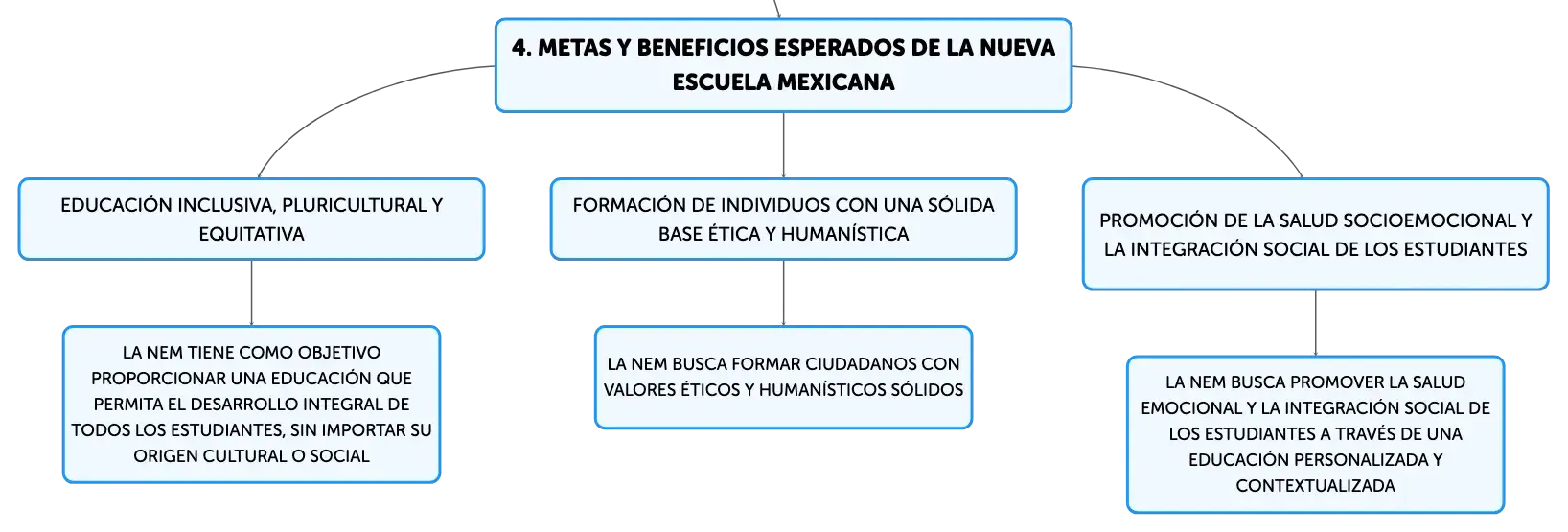 4. METAS Y BENEFICIOS ESPERADOS DE LA NUEVA ESCUELA MEXICANA

EDUCACIÓN INCLUSIVA, PLURICULTURAL Y EQUITATIVA

LA NEM TIENE COMO OBJETIVO PROPORCIONAR UNA EDUCACIÓN QUE PERMITA EL DESARROLLO INTEGRAL DE TODOS LOS ESTUDIANTES, SIN IMPORTAR SU ORIGEN CULTURAL O SOCIAL

FORMACIÓN DE INDIVIDUOS CON UNA SÓLIDA BASE ÉTICA Y HUMANÍSTICA

LA NEM BUSCA FORMAR CIUDADANOS CON VALORES ÉTICOS Y HUMANÍSTICOS SÓLIDOS

PROMOCIÓN DE LA SALUD SOCIOEMOCIONAL Y LA INTEGRACIÓN SOCIAL DE LOS ESTUDIANTES

LA NEM BUSCA PROMOVER LA SALUD EMOCIONAL Y LA INTEGRACIÓN SOCIAL DE LOS ESTUDIANTES A TRAVÉS DE UNA EDUCACIÓN PERSONALIZADA Y CONTEXTUALIZADA